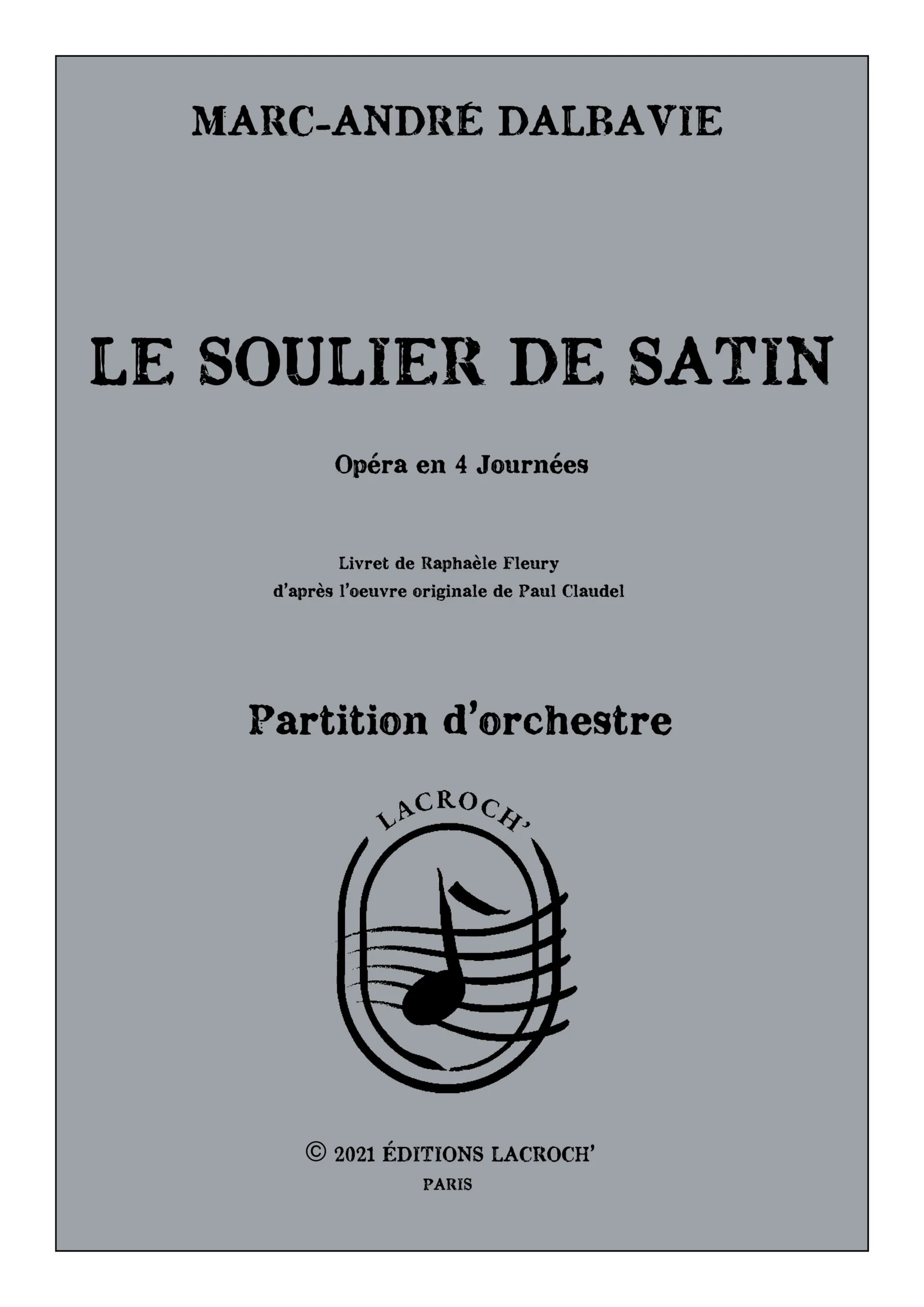 MARC-ANDRÉ DALBAVIE

LE SOULIER DE SATIN

Opéra en 4 Journées

Livret de Raphaèle Fleury
d'après l'oeuvre originale de Paul Claudel

Partition d'orchestre

LACROCH'

© 2021 ÉDITIONS LACROCH'
PARIS